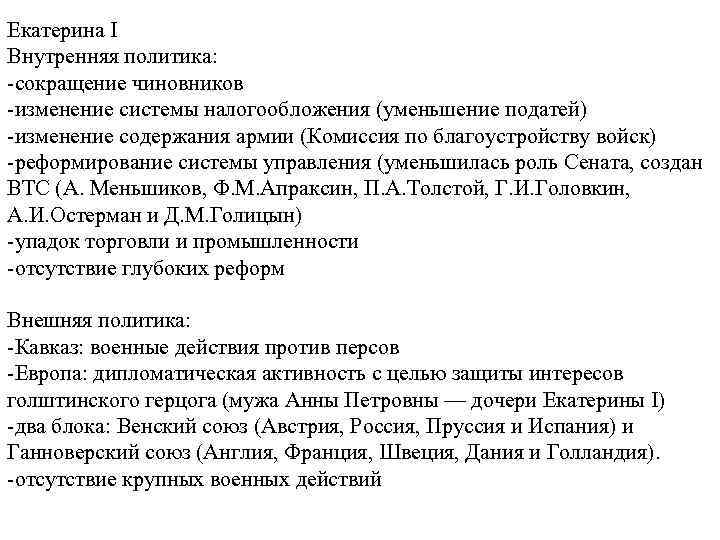 Екатерина I
Внутренняя политика:
-сокращение чиновников
-изменение системы налогообложения (уменьшение податей)
-изменение содержания армии (Комиссия по благоустройству войск)
-реформирование системы управления (уменьшилась роль Сената, создан ВТС (А. Меньшиков, Ф.М.Апраксин, П.А.Толстой, Г.И.Головкин, А.И.Остерман и Д.М.Голицын)
-упадок торговли и промышленности
-отсутствие глубоких реформ

Внешняя политика:
-Кавказ: военные действия против персов
-Европа: дипломатическая активность с целью защиты интересов голштинского герцога (мужа Анны Петровны — дочери Екатерины I)
-два блока: Венский союз (Австрия, Россия, Пруссия и Испания) и Ганноверский союз (Англия, Франция, Швеция, Дания и Голландия).
-отсутствие крупных военных действий